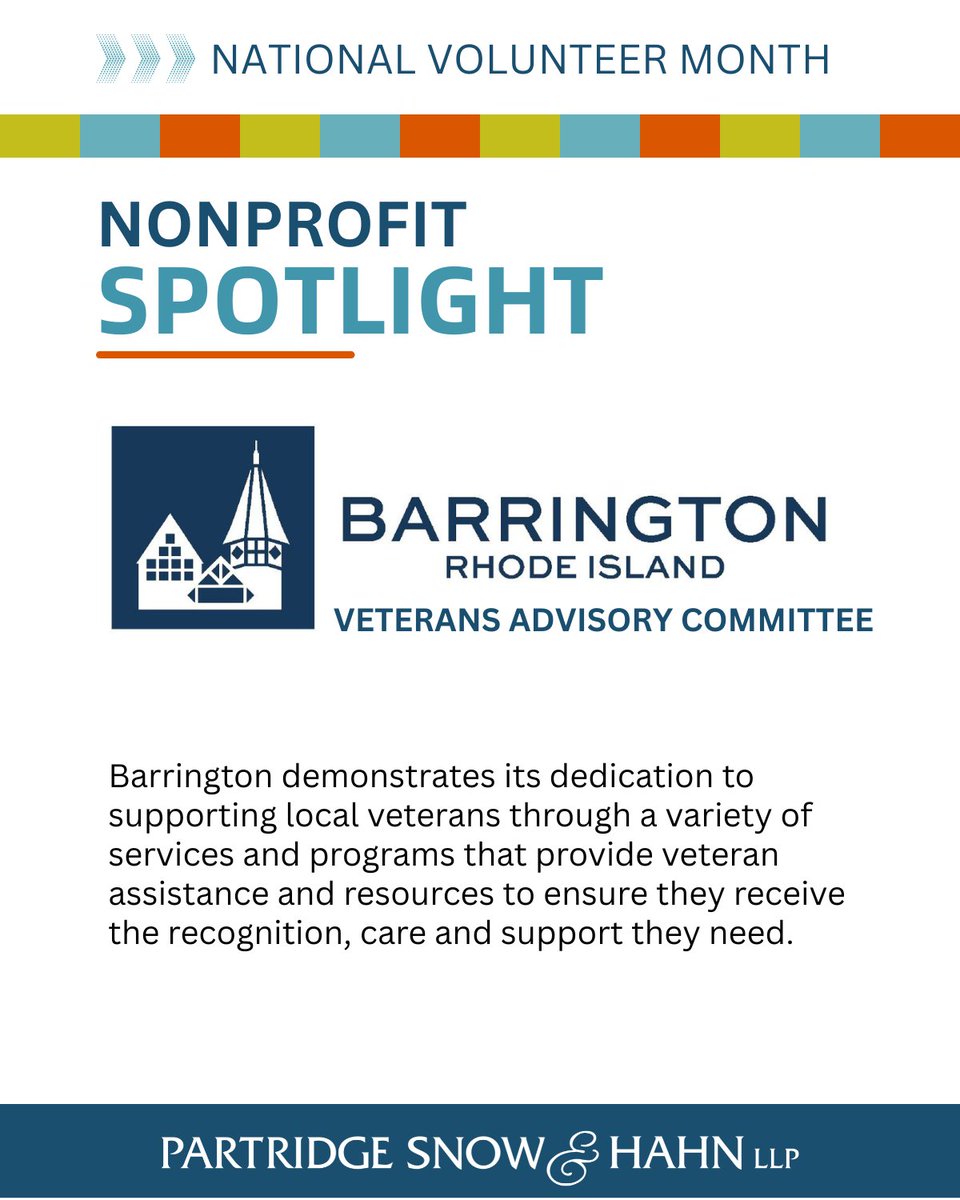 NATIONAL VOLUNTEER MONTH

NONPROFIT
SPOTLIGHT

BARRINGTON
RHODE ISLAND
VETERANS ADVISORY COMMITTEE

Barrington demonstrates its dedication to supporting local veterans through a variety of services and programs that provide veteran assistance and resources to ensure they receive the recognition, care and support they need.

PARTRIDGE SNOW & HAHN LLP